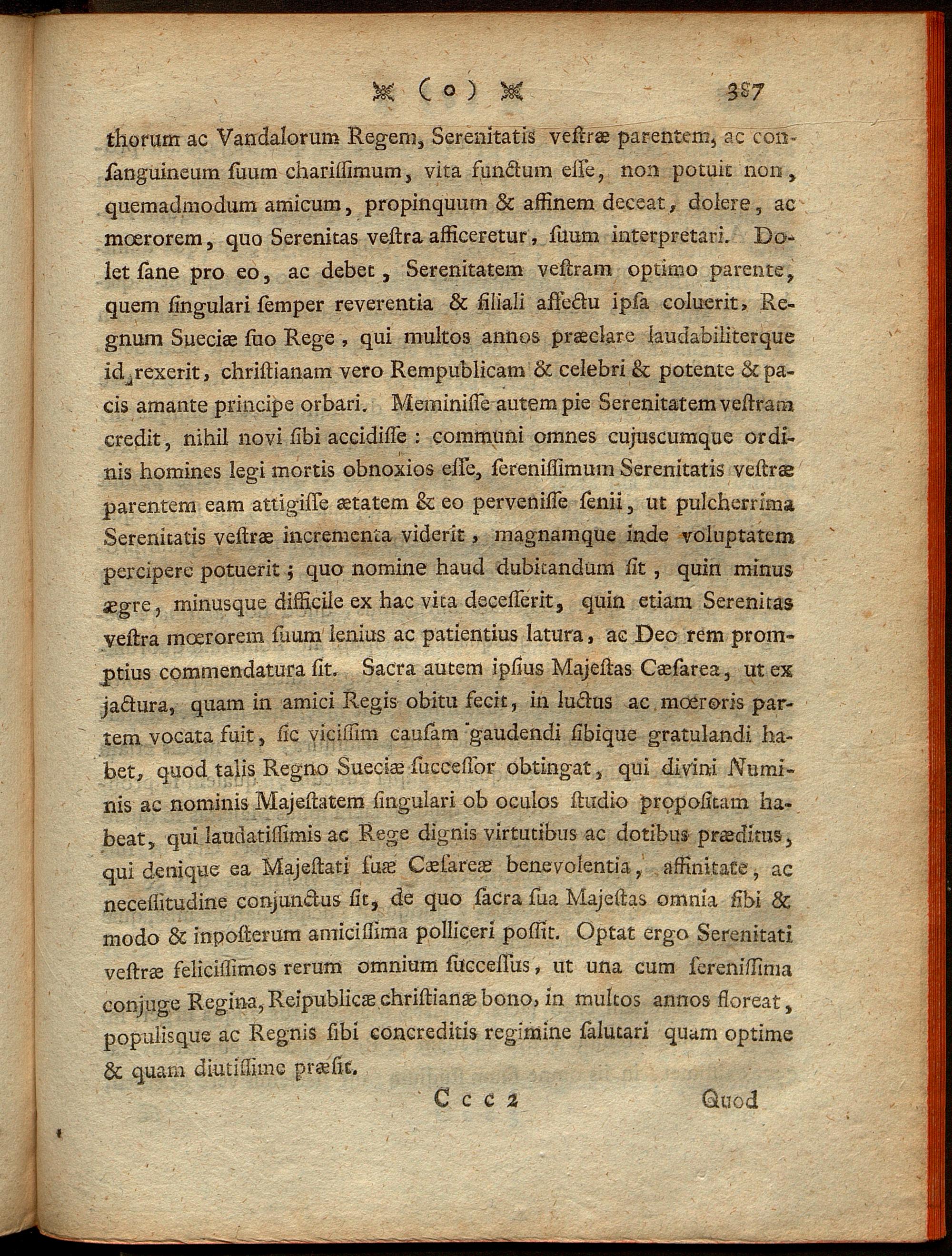 ( o ) 387

thorum ac Vandalorum Regem, Serenitatis vestræ parentem, ac consanguineum suum charissimum, vita functum esse, non potuit non, quemadmodum amicum, propinquum & affinem deceat, dolere, ac mœrorem, quo Serenitas vestra afficeretur, suum interpretari. Dolet sane pro eo, ac debet, Serenitatem vestram optimo parente, quem singulari semper reverentia & filiali affectu ipsa coluerit, Regnum Sueciæ suo Rege, qui multos annos præclare laudabiliterque id rexerit, christianam vero Rempublicam & celebri & potente & pacis amante principe orbari. Meminisse autem pie Serenitatem vestram credit, nihil novi sibi accidisse: communi omnes cujuscumque ordinis homines legi mortis obnoxios esse, serenissimum Serenitatis vestræ parentem eam attigisse ætatem & eo pervenisse senii, ut pulcherrima Serenitatis vestræ incrementa viderit, magnamque inde voluptatem percipere potuerit; quo nomine haud dubitandum sit, quin minus ægre, minusque difficile ex hac vita decesserit, quin etiam Serenitas vestra mœrorem suum lenius ac patientius latura, ac Deo rem promptius commendatura sit. Sacra autem ipsius Majestas Cæsarea, ut ex jactura, quam in amici Regis obitu fecit, in luctus ac mœroris partem vocata fuit, sic vicissim causam gaudendi sibique gratulandi habet, quod talis Regno Sueciæ successor obtingat, qui divini Numinis ac nominis Majestatem singulari ob oculos studio propositam habeat, qui laudatissimis ac Rege dignis virtutibus ac dotibus præditus, qui denique ea Majestati suæ Cæsareæ benevolentia, affinitate, ac necessitudine conjunctus sit, de quo sacra sua Majestas omnia sibi & modo & inposterum amicissima polliceri possit. Optat ergo Serenitati vestræ felicissimos rerum omnium successus, ut una cum serenissima conjuge Regina, Reipublicæ christianæ bono, in multos annos floreat, populisque ac Regnis sibi concreditis regimine salutari quam optime & quam diutissime præsit.

C c c 2 Quod